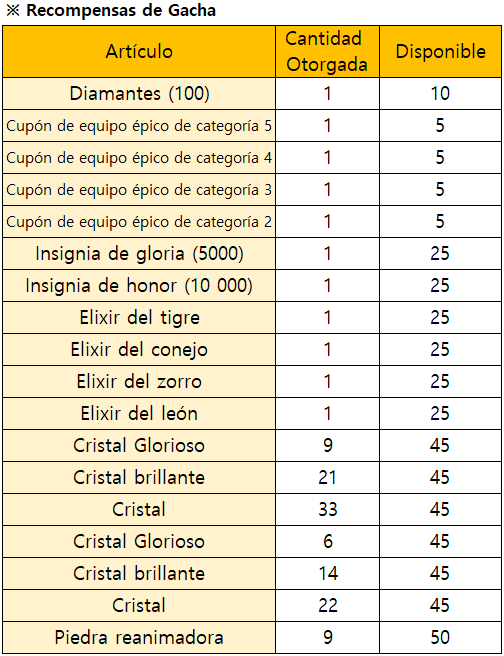 ※ Recompensas de Gacha

| Artículo | Cantidad Otorgada | Disponible |
|---|---|---|
| Diamantes (100) | 1 | 10 |
| Cupón de equipo épico de categoría 5 | 1 | 5 |
| Cupón de equipo épico de categoría 4 | 1 | 5 |
| Cupón de equipo épico de categoría 3 | 1 | 5 |
| Cupón de equipo épico de categoría 2 | 1 | 5 |
| Insignia de gloria (5000) | 1 | 25 |
| Insignia de honor (10 000) | 1 | 25 |
| Elixir del tigre | 1 | 25 |
| Elixir del conejo | 1 | 25 |
| Elixir del zorro | 1 | 25 |
| Elixir del león | 1 | 25 |
| Cristal Glorioso | 9 | 45 |
| Cristal brillante | 21 | 45 |
| Cristal | 33 | 45 |
| Cristal Glorioso | 6 | 45 |
| Cristal brillante | 14 | 45 |
| Cristal | 22 | 45 |
| Piedra reanimadora | 9 | 50 |